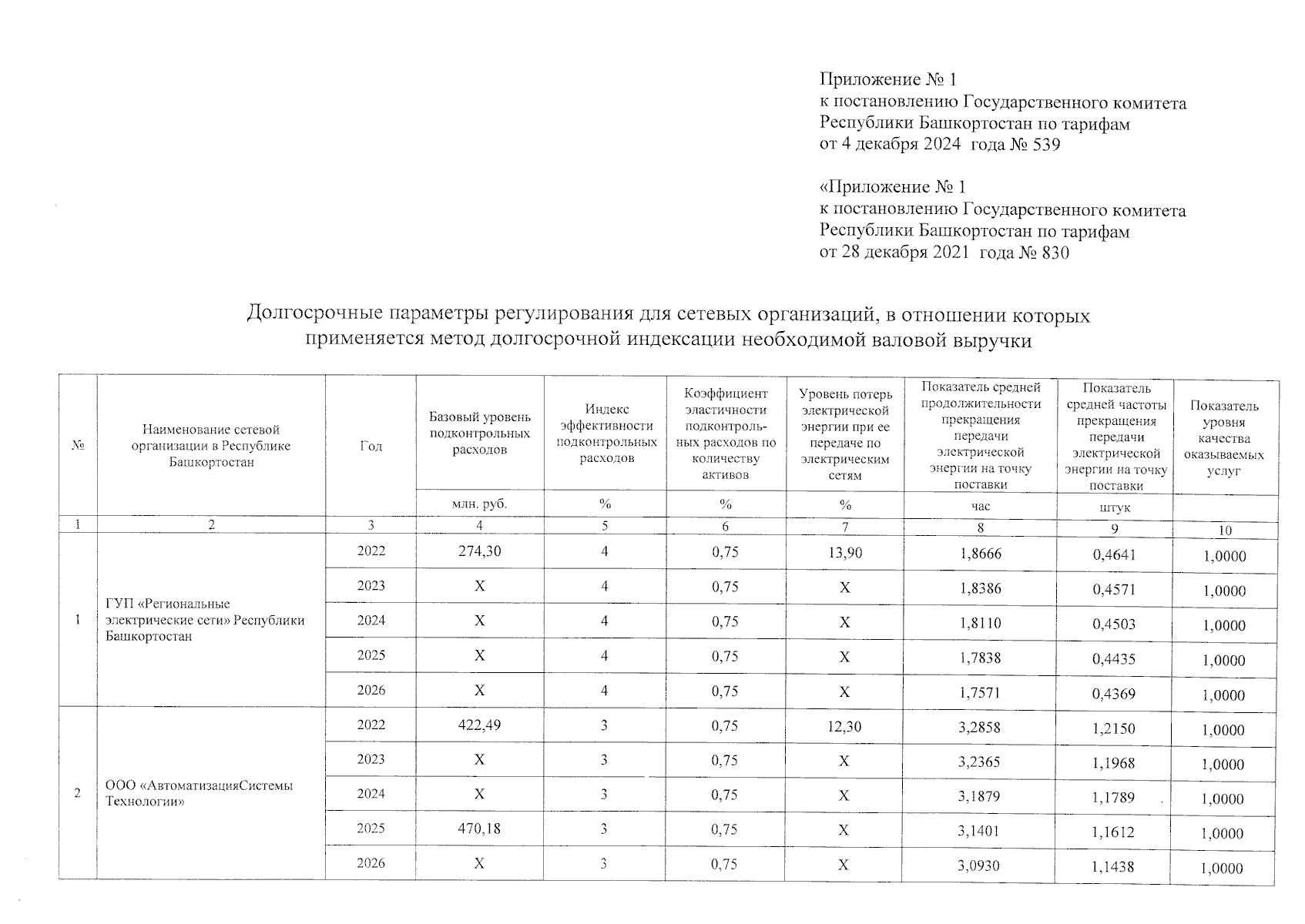 Приложение № 1
к постановлению Государственного комитета Республики Башкортостан по тарифам
от 4 декабря 2024 года № 539

«Приложение № 1
к постановлению Государственного комитета Республики Башкортостан по тарифам
от 28 декабря 2021 года № 830

Долгосрочные параметры регулирования для сетевых организаций, в отношении которых применяется метод долгосрочной индексации необходимой валовой выручки

| № | Наименование сетевой организации в Республике Башкортостан | Год | Базовый уровень подконтрольных расходов | Индекс эффективности подконтрольных расходов | Коэффициент эластичности подконтрольных расходов по количеству активов | Уровень потерь электрической энергии при ее передаче по электрическим сетям | Показатель средней продолжительности прекращения передачи электрической энергии на точку поставки | Показатель средней частоты прекращения передачи электрической энергии на точку поставки | Показатель уровня качества оказываемых услуг |
|---|---|---|---|---|---|---|---|---|---|
| | | | млн. руб. | % | % | % | час | штук | |
| 1 | 2 | 3 | 4 | 5 | 6 | 7 | 8 | 9 | 10 |
| 1 | ГУП «Региональные электрические сети» Республики Башкортостан | 2022 | 274,30 | 4 | 0,75 | 13,90 | 1,8666 | 0,4641 | 1,0000 |
| | | 2023 | X | 4 | 0,75 | X | 1,8386 | 0,4571 | 1,0000 |
| | | 2024 | X | 4 | 0,75 | X | 1,8110 | 0,4503 | 1,0000 |
| | | 2025 | X | 4 | 0,75 | X | 1,7838 | 0,4435 | 1,0000 |
| | | 2026 | X | 4 | 0,75 | X | 1,7571 | 0,4369 | 1,0000 |
| 2 | ООО «АвтоматизацияСистемы Технологии» | 2022 | 422,49 | 3 | 0,75 | 12,30 | 3,2858 | 1,2150 | 1,0000 |
| | | 2023 | X | 3 | 0,75 | X | 3,2365 | 1,1968 | 1,0000 |
| | | 2024 | X | 3 | 0,75 | X | 3,1879 | 1,1789 | 1,0000 |
| | | 2025 | 470,18 | 3 | 0,75 | X | 3,1401 | 1,1612 | 1,0000 |
| | | 2026 | X | 3 | 0,75 | X | 3,0930 | 1,1438 | 1,0000 |